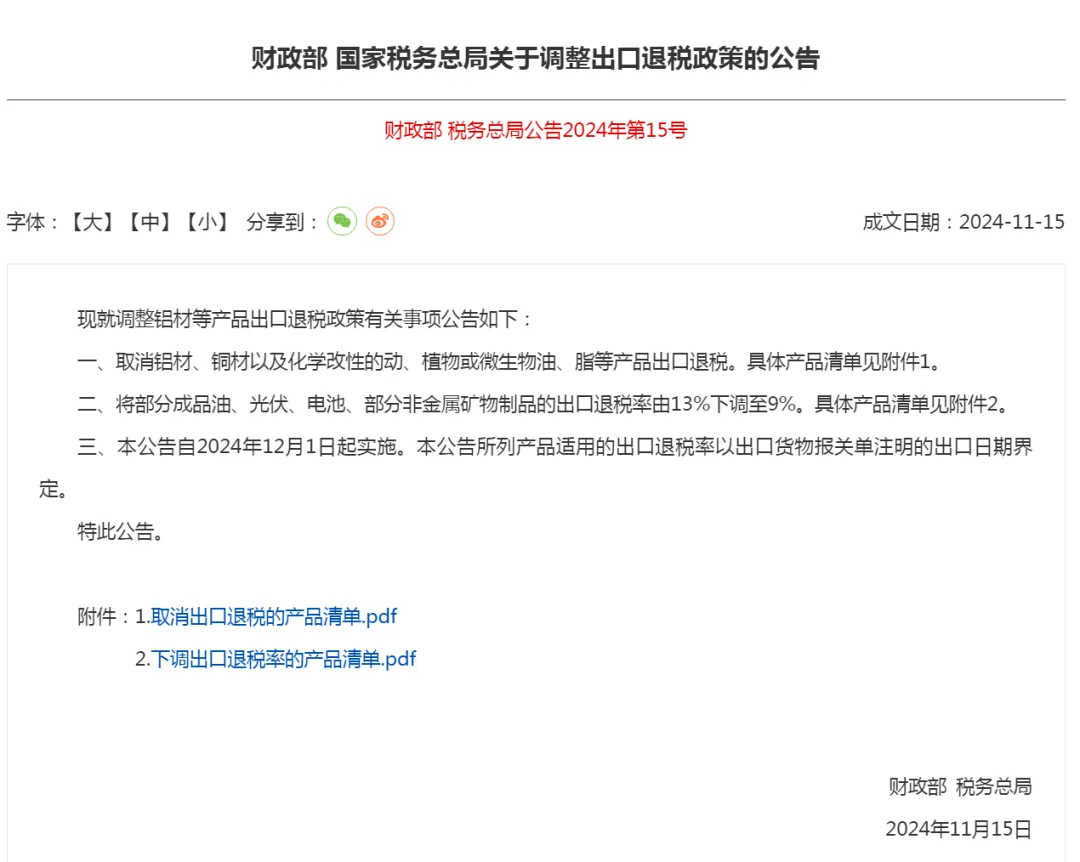 财政部 国家税务总局关于调整出口退税政策的公告

财政部 税务总局公告2024年第15号

字体：【大】【中】【小】 分享到：

成文日期：2024-11-15

现就调整铝材等产品出口退税政策有关事项公告如下：

一、取消铝材、铜材以及化学改性的动、植物或微生物油、脂等产品出口退税。具体产品清单见附件1。

二、将部分成品油、光伏、电池、部分非金属矿物制品的出口退税率由13%下调至9%。具体产品清单见附件2。

三、本公告自2024年12月1日起实施。本公告所列产品适用的出口退税率以出口货物报关单注明的出口日期界定。

特此公告。

附件：1.取消出口退税的产品清单.pdf
2.下调出口退税率的产品清单.pdf

财政部 税务总局

2024年11月15日